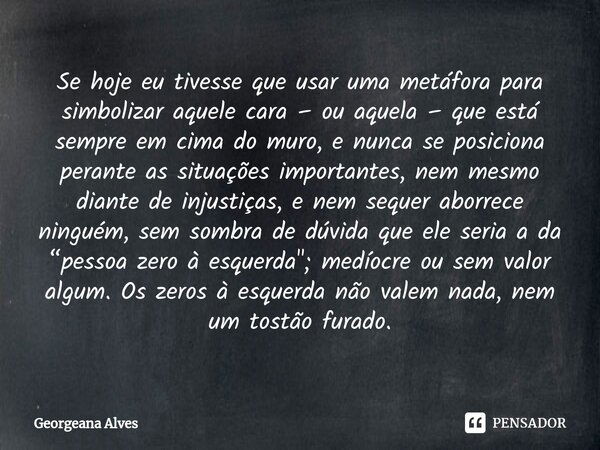 Se hoje eu tivesse que usar uma metáfora para simbolizar aquele cara – ou aquela – que está sempre em cima do muro, e nunca se posiciona perante as situações importantes, nem mesmo diante de injustiças, e nem sequer aborrece ninguém, sem sombra de dúvida que ele seria a da “pessoa zero à esquerda"; medíocre ou sem valor algum. Os zeros à esquerda não valem nada, nem um tostão furado.

Georgeana Alves

PENSADOR